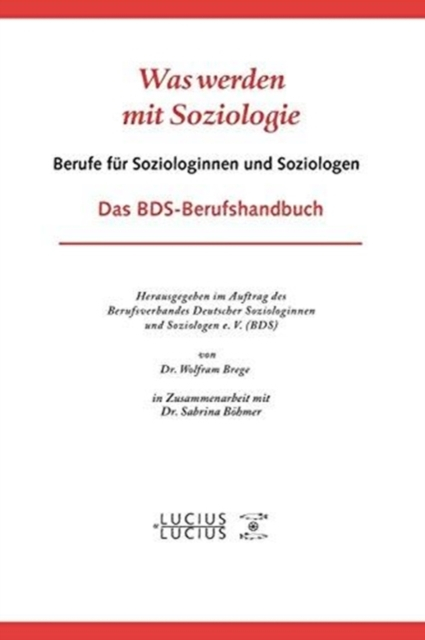 Was werden mit Soziologie

Berufe für Soziologinnen und Soziologen

Das BDS-Berufshandbuch

Herausgegeben im Auftrag des Berufsverbandes Deutscher Soziologinnen und Soziologen e. V. (BDS)

von
Dr. Wolfram Brege

in Zusammenarbeit mit
Dr. Sabrina Böhmer

LUCIUS
LUCIUS